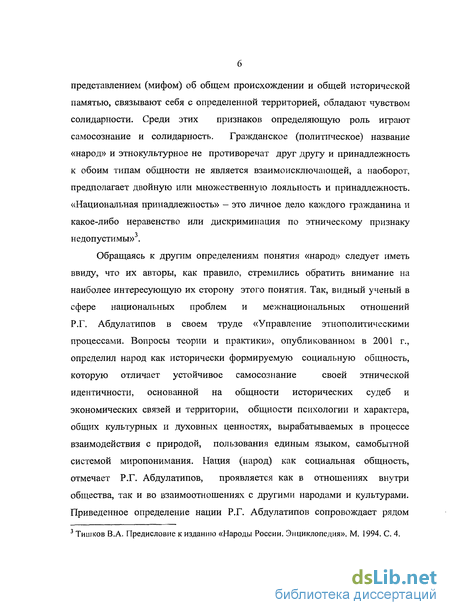 6

представлением (мифом) об общем происхождении и общей исторической памятью, связывают себя с определенной территорией, обладают чувством солидарности. Среди этих признаков определяющую роль играют самосознание и солидарность. Гражданское (политическое) название «народ» и этнокультурное не противоречат друг другу и принадлежность к обоим типам общности не является взаимоисключающей, а наоборот, предполагает двойную или множественную лояльность и принадлежность. «Национальная принадлежность» – это личное дело каждого гражданина и какое-либо неравенство или дискриминация по этническому признаку недопустимы»$^3$.

Обращаясь к другим определениям понятия «народ» следует иметь ввиду, что их авторы, как правило, стремились обратить внимание на наиболее интересующую их сторону этого понятия. Так, видный ученый в сфере национальных проблем и межнациональных отношений Р.Г. Абдулатипов в своем труде «Управление этнополитическими процессами. Вопросы теории и практики», опубликованном в 2001 г., определил народ как исторически формируемую социальную общность, которую отличает устойчивое самосознание своей этнической идентичности, основанной на общности исторических судеб и экономических связей и территории, общности психологии и характера, общих культурных и духовных ценностях, вырабатываемых в процессе взаимодействия с природой, пользования единым языком, самобытной системой миропонимания. Нация (народ) как социальная общность, отмечает Р.Г. Абдулатипов, проявляется как в отношениях внутри общества, так и во взаимоотношениях с другими народами и культурами. Приведенное определение нации Р.Г. Абдулатипов сопровождает рядом

$^3$ Тишков В.А. Предисловие к изданию «Народы России. Энциклопедия». М. 1994. С. 4.

dsLib.net
библиотека диссертаций